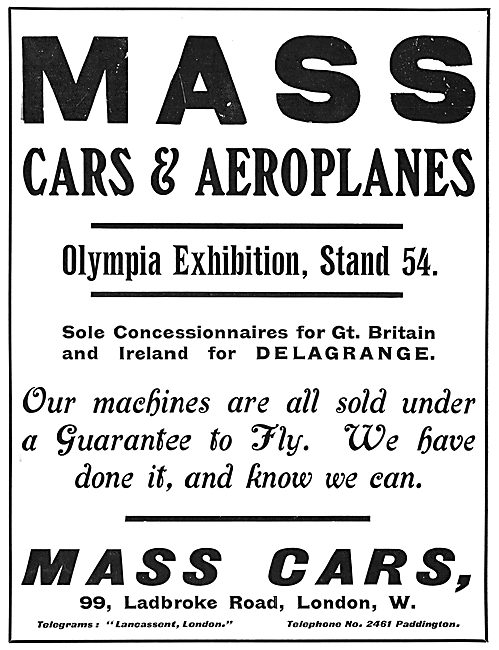 MASS

CARS & AEROPLANES

Olympia Exhibition, Stand 54.

Sole Concessionnaires for Gt. Britain and Ireland for DELAGRANGE.

Our machines are all sold under a Guarantee to Fly. We have done it, and know we can.

MASS CARS,

99, Ladbroke Road, London, W.

Telegrams: "Lancassent, London."

Telephone No. 2461 Paddington.